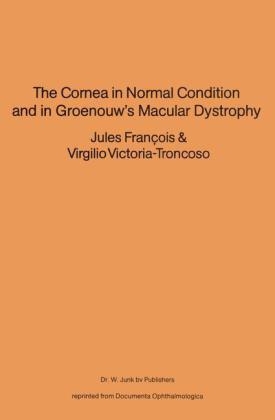 The Cornea in Normal Condition and in Groenouw's Macular Dystrophy

Jules François &
Virgilio Victoria-Troncoso

Dr. W. Junk bv Publishers

reprinted from Documenta Ophthalmologica